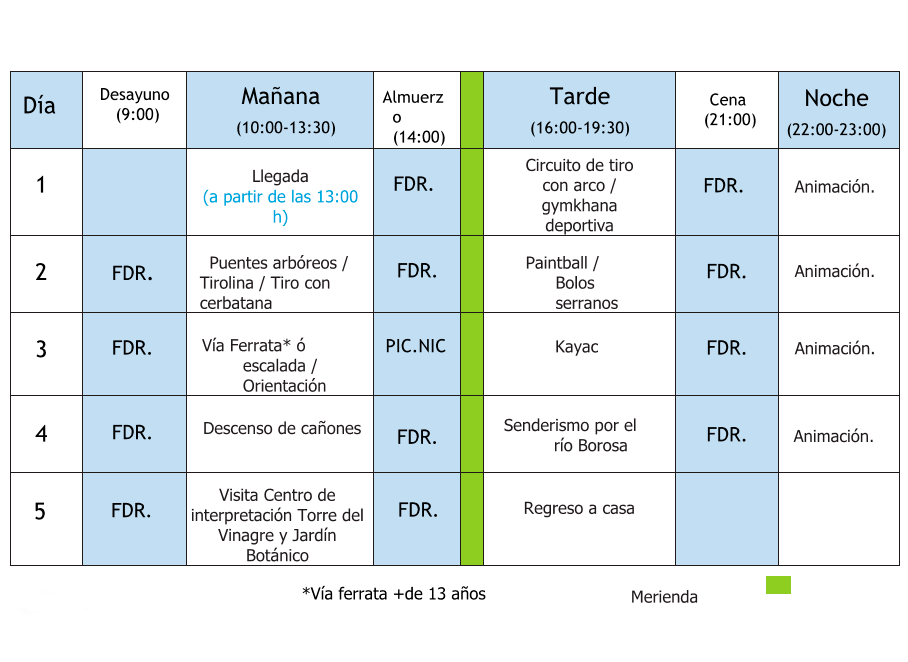 | Día | Desayuno (9:00) | Mañana (10:00-13:30) | Almuerzo (14:00) | | Tarde (16:00-19:30) | Cena (21:00) | Noche (22:00-23:00) |
|---|---|---|---|---|---|---|---|
| 1 | | Llegada (a partir de las 13:00 h) | FDR. | | Circuito de tiro con arco / gymkhana deportiva | FDR. | Animación. |
| 2 | FDR. | Puentes arbóreos / Tirolina / Tiro con cerbatana | FDR. | | Paintball / Bolos serranos | FDR. | Animación. |
| 3 | FDR. | Vía Ferrata* ó escalada / Orientación | PIC.NIC | | Kayac | FDR. | Animación. |
| 4 | FDR. | Descenso de cañones | FDR. | | Senderismo por el río Borosa | FDR. | Animación. |
| 5 | FDR. | Visita Centro de interpretación Torre del Vinagre y Jardín Botánico | FDR. | | Regreso a casa | | |

*Vía ferrata +de 13 años

Merienda